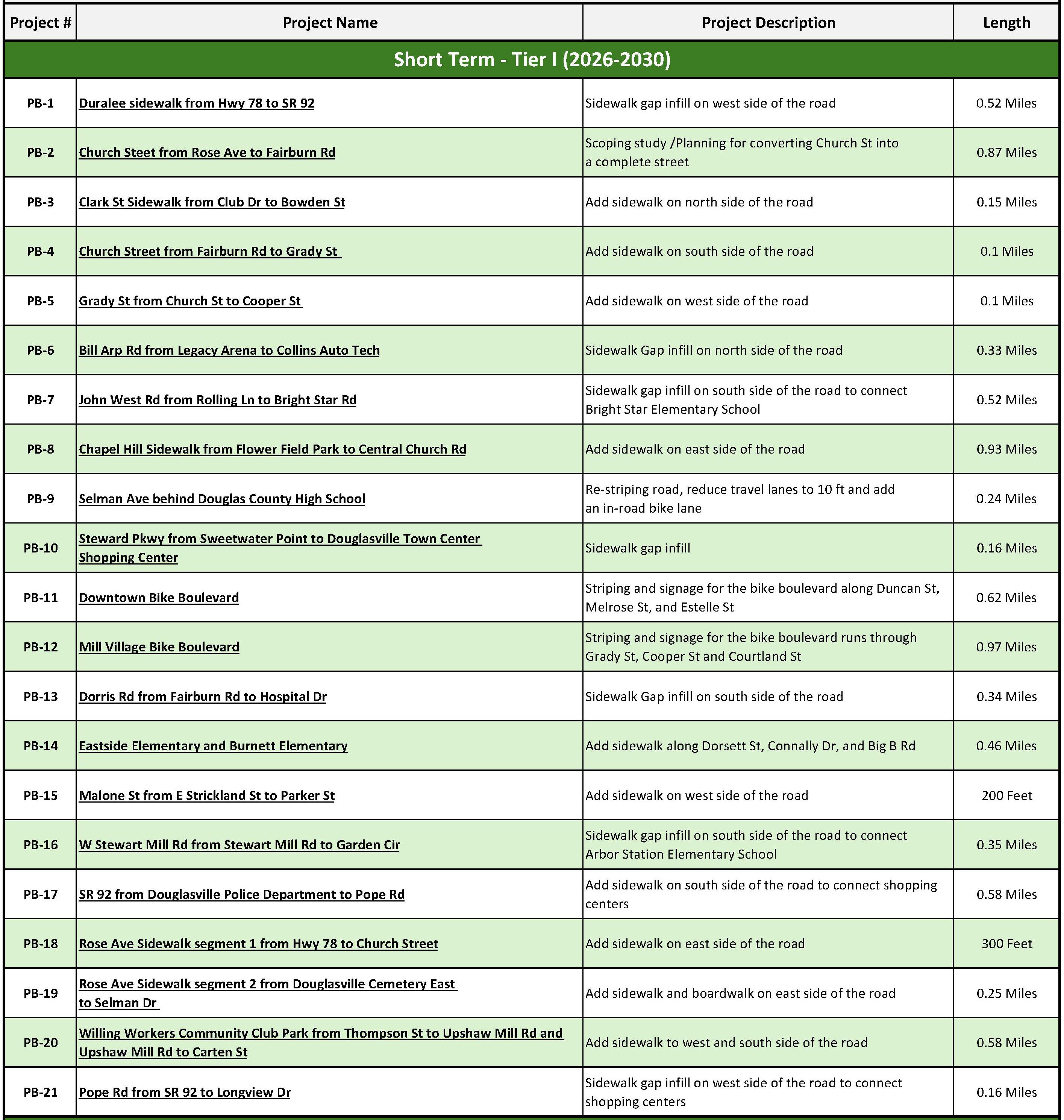 | Project # | Project Name | Project Description | Length |
|---|---|---|---|
| Short Term - Tier I (2026-2030) | | | |
| PB-1 | Duralee sidewalk from Hwy 78 to SR 92 | Sidewalk gap infill on west side of the road | 0.52 Miles |
| PB-2 | Church Steet from Rose Ave to Fairburn Rd | Scoping study /Planning for converting Church St into a complete street | 0.87 Miles |
| PB-3 | Clark St Sidewalk from Club Dr to Bowden St | Add sidewalk on north side of the road | 0.15 Miles |
| PB-4 | Church Street from Fairburn Rd to Grady St | Add sidewalk on south side of the road | 0.1 Miles |
| PB-5 | Grady St from Church St to Cooper St | Add sidewalk on west side of the road | 0.1 Miles |
| PB-6 | Bill Arp Rd from Legacy Arena to Collins Auto Tech | Sidewalk Gap infill on north side of the road | 0.33 Miles |
| PB-7 | John West Rd from Rolling Ln to Bright Star Rd | Sidewalk gap infill on south side of the road to connect Bright Star Elementary School | 0.52 Miles |
| PB-8 | Chapel Hill Sidewalk from Flower Field Park to Central Church Rd | Add sidewalk on east side of the road | 0.93 Miles |
| PB-9 | Selman Ave behind Douglas County High School | Re-striping road, reduce travel lanes to 10 ft and add an in-road bike lane | 0.24 Miles |
| PB-10 | Steward Pkwy from Sweetwater Point to Douglasville Town Center Shopping Center | Sidewalk gap infill | 0.16 Miles |
| PB-11 | Downtown Bike Boulevard | Striping and signage for the bike boulevard along Duncan St, Melrose St, and Estelle St | 0.62 Miles |
| PB-12 | Mill Village Bike Boulevard | Striping and signage for the bike boulevard runs through Grady St, Cooper St and Courtland St | 0.97 Miles |
| PB-13 | Dorris Rd from Fairburn Rd to Hospital Dr | Sidewalk Gap infill on south side of the road | 0.34 Miles |
| PB-14 | Eastside Elementary and Burnett Elementary | Add sidewalk along Dorsett St, Connally Dr, and Big B Rd | 0.46 Miles |
| PB-15 | Malone St from E Strickland St to Parker St | Add sidewalk on west side of the road | 200 Feet |
| PB-16 | W Stewart Mill Rd from Stewart Mill Rd to Garden Cir | Sidewalk gap infill on south side of the road to connect Arbor Station Elementary School | 0.35 Miles |
| PB-17 | SR 92 from Douglasville Police Department to Pope Rd | Add sidewalk on south side of the road to connect shopping centers | 0.58 Miles |
| PB-18 | Rose Ave Sidewalk segment 1 from Hwy 78 to Church Street | Add sidewalk on east side of the road | 300 Feet |
| PB-19 | Rose Ave Sidewalk segment 2 from Douglasville Cemetery East to Selman Dr | Add sidewalk and boardwalk on east side of the road | 0.25 Miles |
| PB-20 | Willing Workers Community Club Park from Thompson St to Upshaw Mill Rd and Upshaw Mill Rd to Carten St | Add sidewalk to west and south side of the road | 0.58 Miles |
| PB-21 | Pope Rd from SR 92 to Longview Dr | Sidewalk gap infill on west side of the road to connect shopping centers | 0.16 Miles |